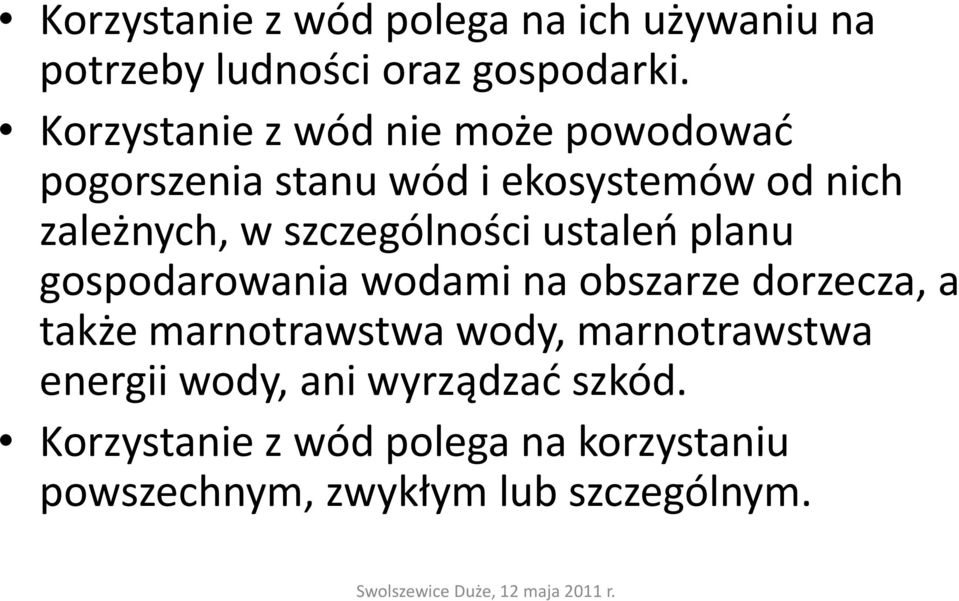 • Korzystanie z wód polega na ich używaniu na potrzeby ludności oraz gospodarki.

• Korzystanie z wód nie może powodować pogorszenia stanu wód i ekosystemów od nich zależnych, w szczególności ustaleń planu gospodarowania wodami na obszarze dorzecza, a także marnotrawstwa wody, marnotrawstwa energii wody, ani wyrządzać szkód.

• Korzystanie z wód polega na korzystaniu powszechnym, zwykłym lub szczególnym.

Swolszewice Duże, 12 maja 2011 r.